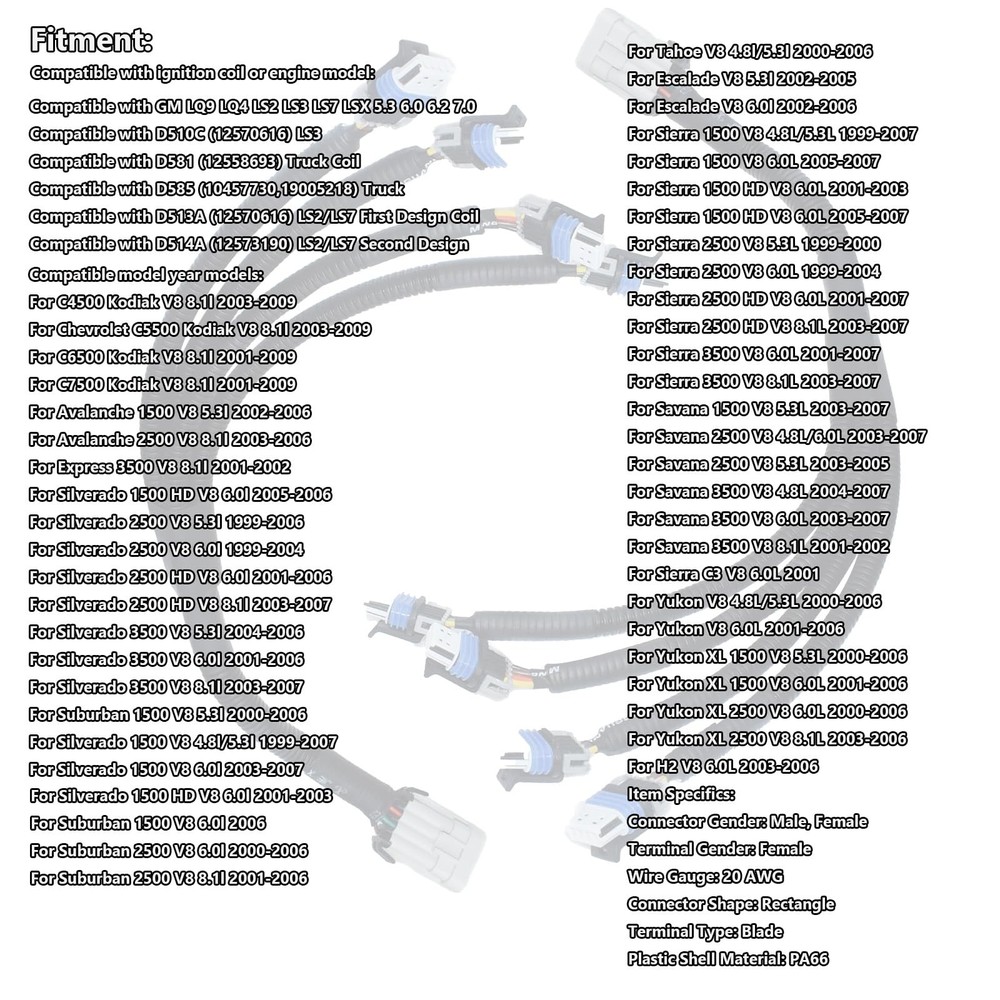 Fitment:

Compatible with ignition coil or engine model:

Compatible with GM LQ9 LQ4 LS2 LS3 LS7 LSX 5.3 6.0 6.2 7.0

Compatible with D510C (12570616) LS3

Compatible with D581 (12558693) Truck Coil

Compatible with D585 (10457730,19005218) Truck

Compatible with D513A (12570616) LS2/LS7 First Design Coil

Compatible with D514A (12573190) LS2/LS7 Second Design

Compatible model year models:

For C4500 Kodiak V8 8.1l 2003-2009

For Chevrolet C5500 Kodiak V8 8.1l 2003-2009

For C6500 Kodiak V8 8.1l 2001-2009

For C7500 Kodiak V8 8.1l 2001-2009

For Avalanche 1500 V8 5.3l 2002-2006

For Avalanche 2500 V8 8.1l 2003-2006

For Express 3500 V8 8.1l 2001-2002

For Silverado 1500 HD V8 6.0l 2005-2006

For Silverado 2500 V8 5.3l 1999-2006

For Silverado 2500 V8 6.0l 1999-2004

For Silverado 2500 HD V8 6.0l 2001-2006

For Silverado 2500 HD V8 8.1l 2003-2007

For Silverado 3500 V8 5.3l 2004-2006

For Silverado 3500 V8 6.0l 2001-2006

For Silverado 3500 V8 8.1l 2003-2007

For Suburban 1500 V8 5.3l 2000-2006

For Silverado 1500 V8 4.8l/5.3l 1999-2007

For Silverado 1500 V8 6.0l 2003-2007

For Silverado 1500 HD V8 6.0l 2001-2003

For Suburban 1500 V8 6.0l 2006

For Suburban 2500 V8 6.0l 2000-2006

For Suburban 2500 V8 8.1l 2001-2006

For Tahoe V8 4.8l/5.3l 2000-2006

For Escalade V8 5.3l 2002-2005

For Escalade V8 6.0l 2002-2006

For Sierra 1500 V8 4.8L/5.3L 1999-2007

For Sierra 1500 V8 6.0L 2005-2007

For Sierra 1500 HD V8 6.0L 2001-2003

For Sierra 1500 HD V8 6.0L 2005-2007

For Sierra 2500 V8 5.3L 1999-2000

For Sierra 2500 V8 6.0L 1999-2004

For Sierra 2500 HD V8 6.0L 2001-2007

For Sierra 2500 HD V8 8.1L 2003-2007

For Sierra 3500 V8 6.0L 2001-2007

For Sierra 3500 V8 8.1L 2003-2007

For Savana 1500 V8 5.3L 2003-2007

For Savana 2500 V8 4.8L/6.0L 2003-2007

For Savana 2500 V8 5.3L 2003-2005

For Savana 3500 V8 4.8L 2004-2007

For Savana 3500 V8 6.0L 2003-2007

For Savana 3500 V8 8.1L 2001-2002

For Sierra C3 V8 6.0L 2001

For Yukon V8 4.8L/5.3L 2000-2006

For Yukon V8 6.0L 2001-2006

For Yukon XL 1500 V8 5.3L 2000-2006

For Yukon XL 1500 V8 6.0L 2001-2006

For Yukon XL 2500 V8 6.0L 2000-2006

For Yukon XL 2500 V8 8.1L 2003-2006

For H2 V8 6.0L 2003-2006

Item Specifics:

Connector Gender: Male, Female

Terminal Gender: Female

Wire Gauge: 20 AWG

Connector Shape: Rectangle

Terminal Type: Blade

Plastic Shell Material: PA66